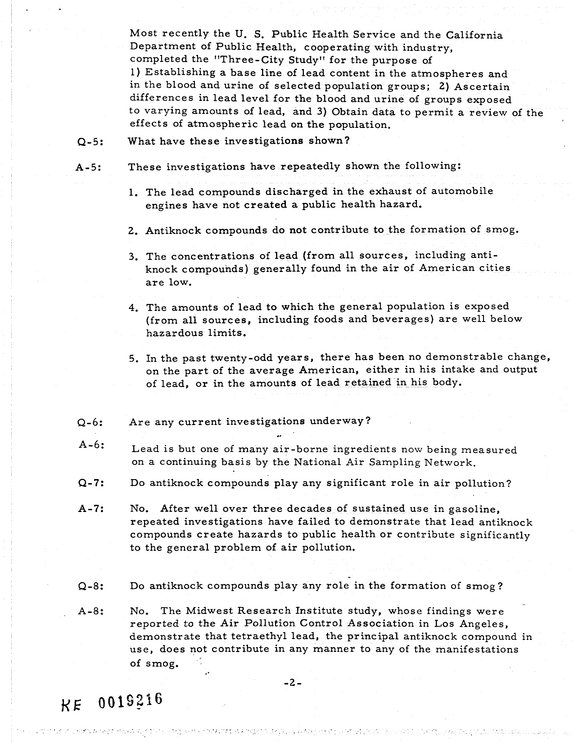 Most recently the U. S. Public Health Service and the California Department of Public Health, cooperating with industry, completed the "Three-City Study" for the purpose of 1) Establishing a base line of lead content in the atmospheres and in the blood and urine of selected population groups; 2) Ascertain differences in lead level for the blood and urine of groups exposed to varying amounts of lead, and 3) Obtain data to permit a review of the effects of atmospheric lead on the population.

Q-5: What have these investigations shown?

A-5: These investigations have repeatedly shown the following:

1. The lead compounds discharged in the exhaust of automobile engines have not created a public health hazard.

2. Antiknock compounds do not contribute to the formation of smog.

3. The concentrations of lead (from all sources, including antiknock compounds) generally found in the air of American cities are low.

4. The amounts of lead to which the general population is exposed (from all sources, including foods and beverages) are well below hazardous limits.

5. In the past twenty-odd years, there has been no demonstrable change, on the part of the average American, either in his intake and output of lead, or in the amounts of lead retained in his body.

Q-6: Are any current investigations underway?

A-6: Lead is but one of many air-borne ingredients now being measured on a continuing basis by the National Air Sampling Network.

Q-7: Do antiknock compounds play any significant role in air pollution?

A-7: No. After well over three decades of sustained use in gasoline, repeated investigations have failed to demonstrate that lead antiknock compounds create hazards to public health or contribute significantly to the general problem of air pollution.

Q-8: Do antiknock compounds play any role in the formation of smog?

A-8: No. The Midwest Research Institute study, whose findings were reported to the Air Pollution Control Association in Los Angeles, demonstrate that tetraethyl lead, the principal antiknock compound in use, does not contribute in any manner to any of the manifestations of smog.

-2-

KE 0019216